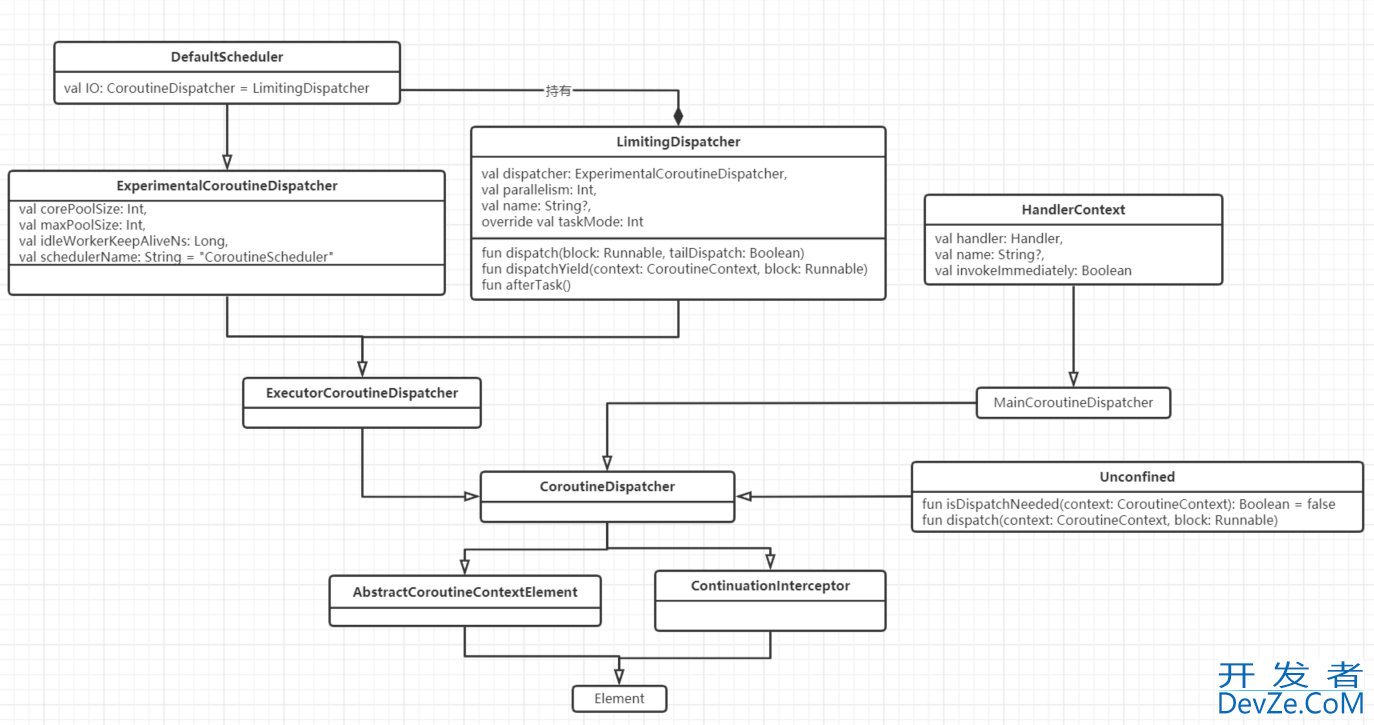 DefaultScheduler

val IO: CoroutineDispatcher = LimitingDispatcher

持有

LimitingDispatcher

val dispatcher: ExperimentalCoroutineDispatcher,
val parallelism: Int,
val name: String?,
override val taskMode: Int

fun dispatch(block: Runnable, tailDispatch: Boolean)
fun dispatchYield(context: CoroutineContext, block: Runnable)
fun afterTask()

ExperimentalCoroutineDispatcher

val corePoolSize: Int,
val maxPoolSize: Int,
val idleWorkerKeepAliveNs: Long,
val schedulerName: String = "CoroutineScheduler"

HandlerContext

val handler: Handler,
val name: String?,
val invokeImmediately: Boolean

ExecutorCoroutineDispatcher

MainCoroutineDispatcher

CoroutineDispatcher

Unconfined

fun isDispatchNeeded(context: CoroutineContext): Boolean = false
fun dispatch(context: CoroutineContext, block: Runnable)

AbstractCoroutineContextElement

ContinuationInterceptor

Element

开发者
DevZe.CoM